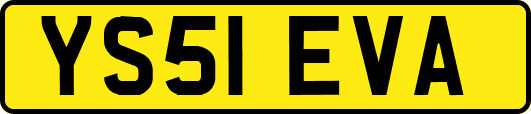 YS51 EVA